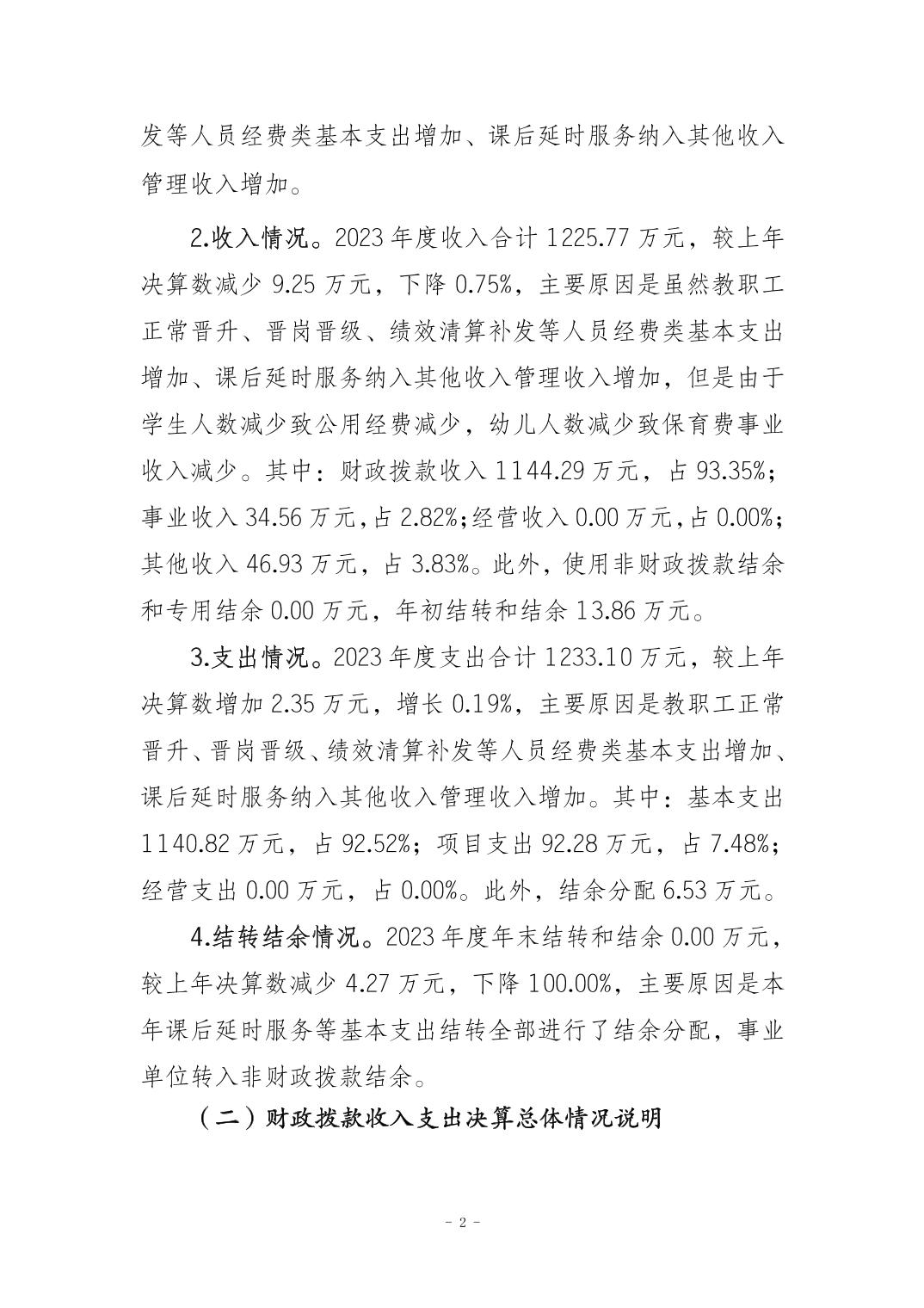 发等人员经费类基本支出增加、课后延时服务纳入其他收入管理收入增加。

2.收入情况。2023 年度收入合计 1225.77 万元，较上年决算数减少 9.25 万元，下降 0.75%，主要原因是虽然教职工正常晋升、晋岗晋级、绩效清算补发等人员经费类基本支出增加、课后延时服务纳入其他收入管理收入增加，但是由于学生人数减少致公用经费减少，幼儿人数减少致保育费事业收入减少。其中：财政拨款收入 1144.29 万元，占 93.35%；事业收入 34.56 万元，占 2.82%；经营收入 0.00 万元，占 0.00%；其他收入 46.93 万元，占 3.83%。此外，使用非财政拨款结余和专用结余 0.00 万元，年初结转和结余 13.86 万元。

3.支出情况。2023 年度支出合计 1233.10 万元，较上年决算数增加 2.35 万元，增长 0.19%，主要原因是教职工正常晋升、晋岗晋级、绩效清算补发等人员经费类基本支出增加、课后延时服务纳入其他收入管理收入增加。其中：基本支出 1140.82 万元，占 92.52%；项目支出 92.28 万元，占 7.48%；经营支出 0.00 万元，占 0.00%。此外，结余分配 6.53 万元。

4.结转结余情况。2023 年度年末结转和结余 0.00 万元，较上年决算数减少 4.27 万元，下降 100.00%，主要原因是本年课后延时服务等基本支出结转全部进行了结余分配，事业单位转入非财政拨款结余。

（二）财政拨款收入支出决算总体情况说明

- 2 -